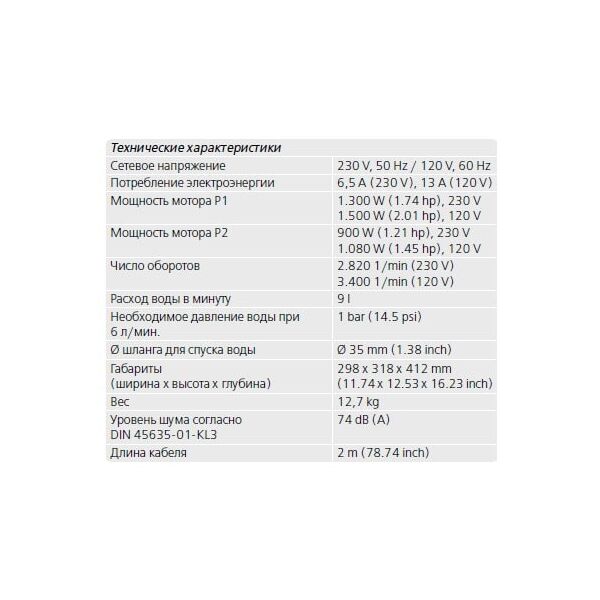 | Технические характеристики | |
|---|---|
| Сетевое напряжение | 230 V, 50 Hz / 120 V, 60 Hz |
| Потребление электроэнергии | 6,5 A (230 V), 13 A (120 V) |
| Мощность мотора P1 | 1.300 W (1.74 hp), 230 V 1.500 W (2.01 hp), 120 V |
| Мощность мотора P2 | 900 W (1.21 hp), 230 V 1.080 W (1.45 hp), 120 V |
| Число оборотов | 2.820 1/min (230 V) 3.400 1/min (120 V) |
| Расход воды в минуту | 9 l |
| Необходимое давление воды при 6 л/мин. | 1 bar (14.5 psi) |
| Ø шланга для спуска воды | Ø 35 mm (1.38 inch) |
| Габариты (ширина x высота x глубина) | 298 x 318 x 412 mm (11.74 x 12.53 x 16.23 inch) |
| Вес | 12,7 kg |
| Уровень шума согласно DIN 45635-01-KL3 | 74 dB (A) |
| Длина кабеля | 2 m (78.74 inch) |